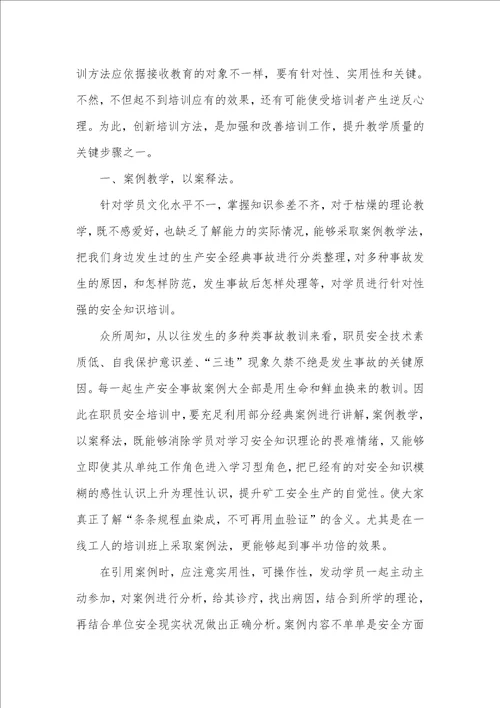 训方法应依据接收教育的对象不一样，要有针对性、实用性和关键。不然，不但起不到培训应有的效果，还有可能使受培训者产生逆反心理。为此，创新培训方法，是加强和改善培训工作，提升教学质量的关键步骤之一。

一、案例教学，以案释法。

针对学员文化水平不一，掌握知识参差不齐，对于枯燥的理论教学，既不感爱好，也缺乏了解能力的实际情况，能够采取案例教学法，把我们身边发生过的生产安全经典事故进行分类整理，对多种事故发生的原因，和怎样防范，发生事故后怎样处理等，对学员进行针对性强的安全知识培训。

众所周知，从以往发生的多种类事故教训来看，职员安全技术素质低、自我保护意识差、“三违”现象久禁不绝是发生事故的关键原因。每一起生产安全事故案例大全部是用生命和鲜血换来的教训。因此在职员安全培训中，要充足利用部分经典案例进行讲解，案例教学，以案释法，既能够消除学员对学习安全知识理论的畏难情绪，又能够立即使其从单纯工作角色进入学习型角色，把已经有的对安全知识模糊的感性认识上升为理性认识，提升矿工安全生产的自觉性。使大家真正了解“条条规程血染成，不可再用血验证”的含义。尤其是在一线工人的培训班上采取案例法，更能够起到事半功倍的效果。

在引用案例时，应注意实用性，可操作性，发动学员一起主动主动参加，对案例进行分析，给其诊疗，找出病因，结合到所学的理论，再结合单位安全现实状况做出正确分析。案例内容不单单是安全方面